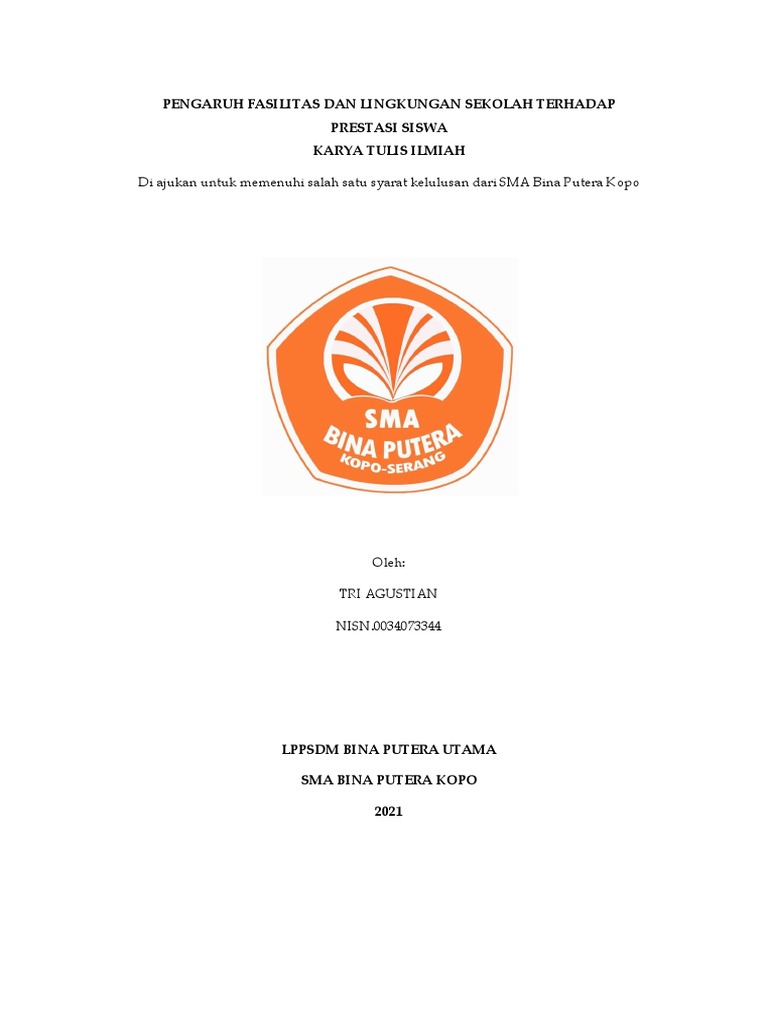 PENGARUH FASILITAS DAN LINGKUNGAN SEKOLAH TERHADAP PRESTASI SISWA
KARYA TULIS ILMIAH

Di ajukan untuk memenuhi salah satu syarat kelulusan dari SMA Bina Putera Kopo

SMA
BINA PUTERA
KOPO-SERANG

Oleh:
TRI AGUSTIAN
NISN.0034073344

LPPSDM BINA PUTERA UTAMA
SMA BINA PUTERA KOPO
2021